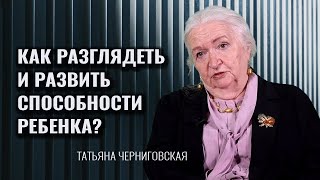 КАК РАЗГЛЯДЕТЬ И РАЗВИТЬ СПОСОБНОСТИ РЕБЕНКА?

ТАТЬЯНА ЧЕРНИГОВСКАЯ